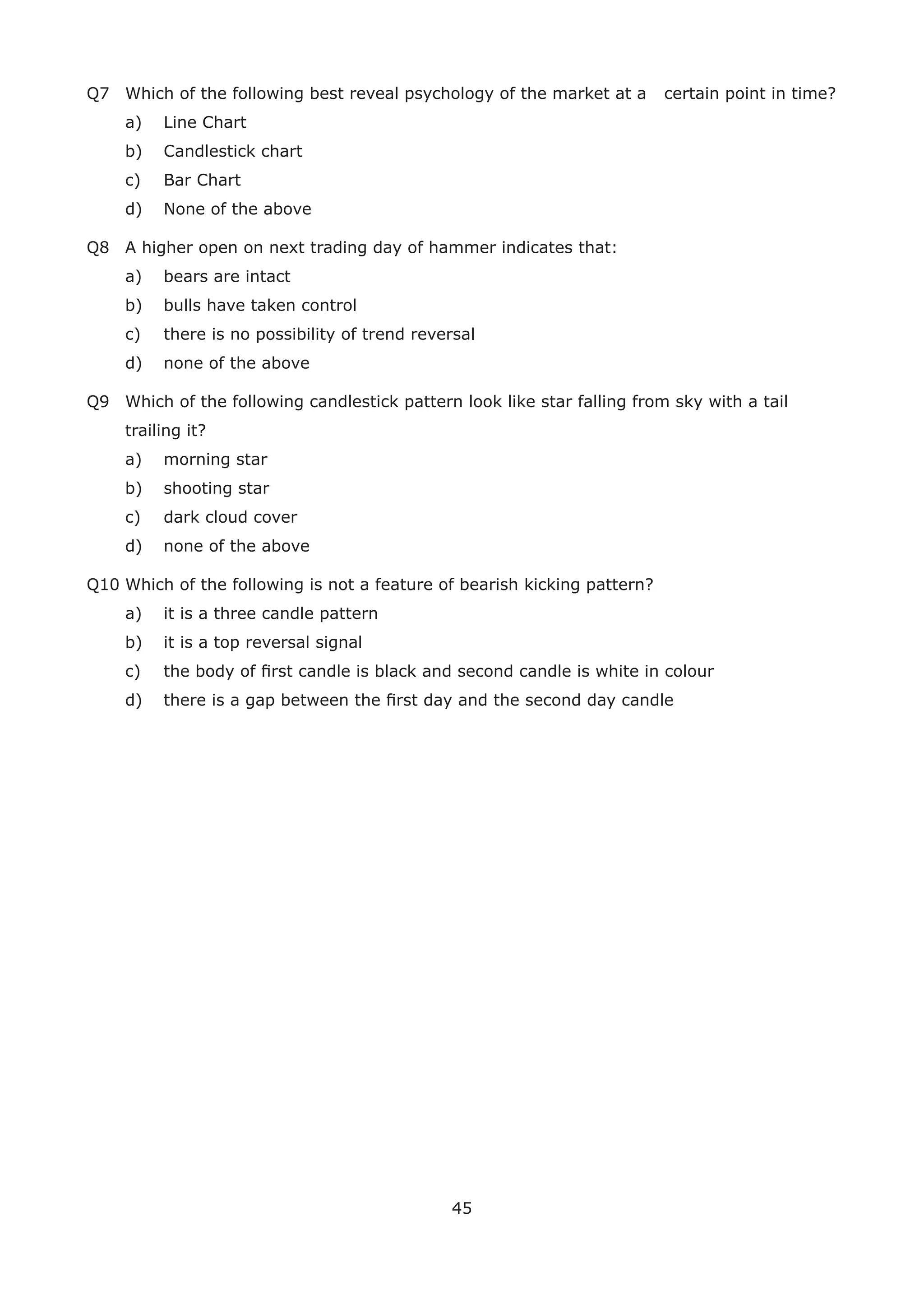 Q7 Which of the following best reveal psychology of the market at a certain point in time?

a) Line Chart

b) Candlestick chart

c) Bar Chart

d) None of the above

Q8 A higher open on next trading day of hammer indicates that:

a) bears are intact

b) bulls have taken control

c) there is no possibility of trend reversal

d) none of the above

Q9 Which of the following candlestick pattern look like star falling from sky with a tail trailing it?

a) morning star

b) shooting star

c) dark cloud cover

d) none of the above

Q10 Which of the following is not a feature of bearish kicking pattern?

a) it is a three candle pattern

b) it is a top reversal signal

c) the body of first candle is black and second candle is white in colour

d) there is a gap between the first day and the second day candle

45